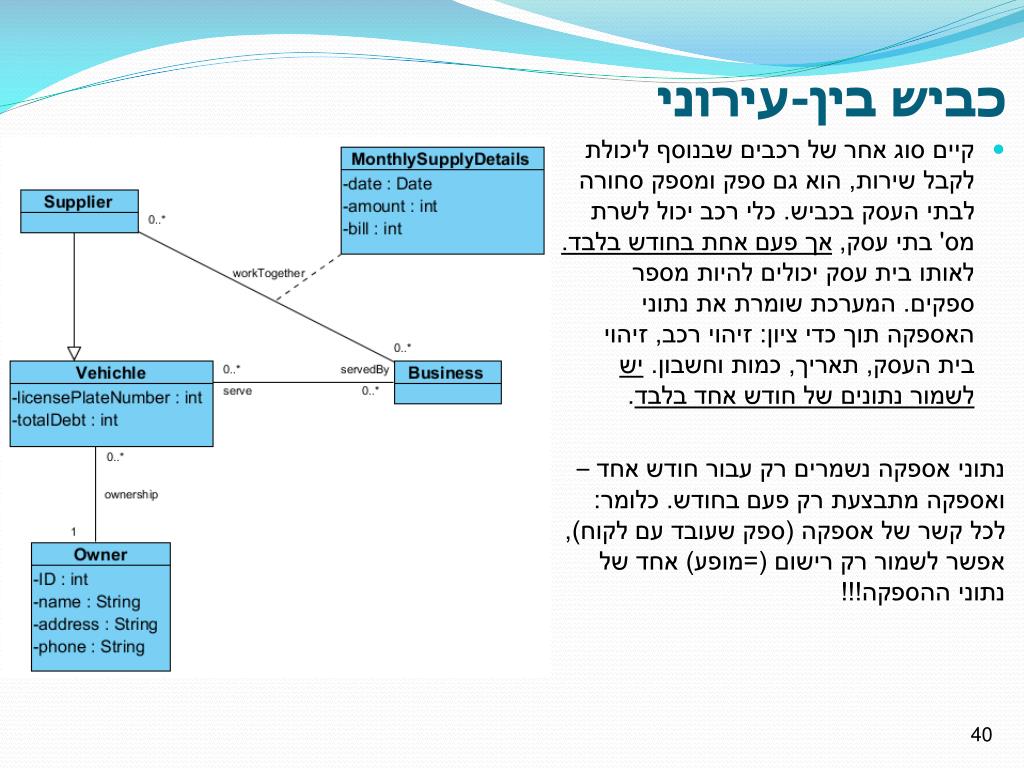 כביש בין-עירוני

קיים סוג אחר של רכבים שבנוסף ליכולת לקבל שירות, הוא גם ספק ומספק סחורה לבתי העסק בכביש. כלי רכב יכול לשרת מס' בתי עסק, אך פעם אחת בחודש בלבד. לאותו בית עסק יכולים להיות מספר ספקים. המערכת שומרת את נתוני האספקה תוך כדי ציון: זיהוי רכב, זיהוי בית העסק, תאריך, כמות וחשבון. יש לשמור נתונים של חודש אחד בלבד.

נתוני אספקה נשמרים רק עבור חודש אחד – ואספקה מתבצעת רק פעם בחודש. כלומר: לכל קשר של אספקה (ספק שעובד עם לקוח), אפשר לשמור רק רישום (=מופע) אחד של נתוני ההספקה!!!

MonthlySupplyDetails
-date : Date
-amount : int
-bill : int

Supplier

0..*

workTogether

0..*

Vehichle
-licensePlateNumber : int
-totalDebt : int

0..*
serve

servedBy
0..*

Business

0..*
ownership
1

Owner
-ID : int
-name : String
-address : String
-phone : String

40